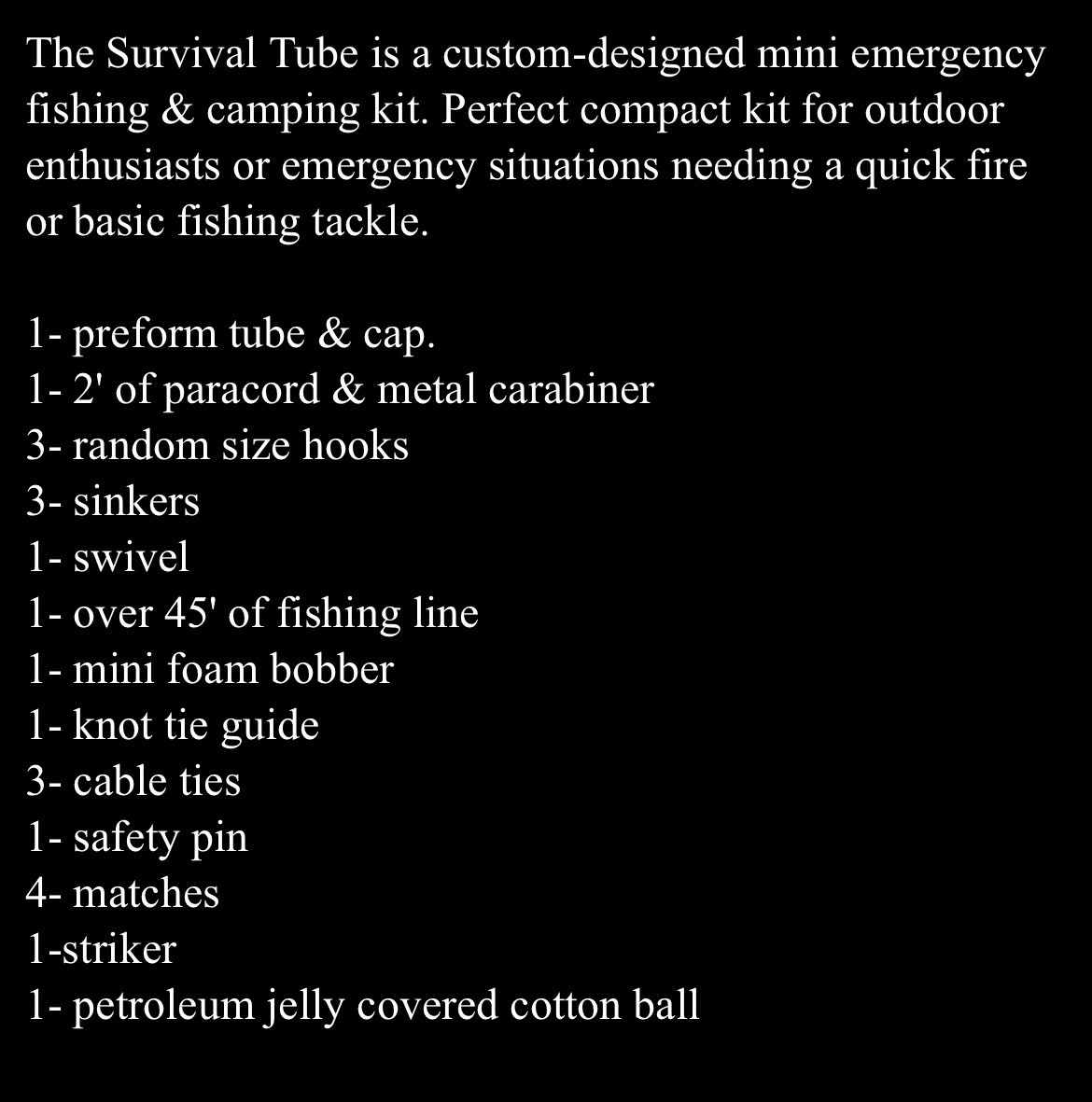 The Survival Tube is a custom-designed mini emergency fishing & camping kit. Perfect compact kit for outdoor enthusiasts or emergency situations needing a quick fire or basic fishing tackle.

1- preform tube & cap.
1- 2' of paracord & metal carabiner
3- random size hooks
3- sinkers
1- swivel
1- over 45' of fishing line
1- mini foam bobber
1- knot tie guide
3- cable ties
1- safety pin
4- matches
1-striker
1- petroleum jelly covered cotton ball